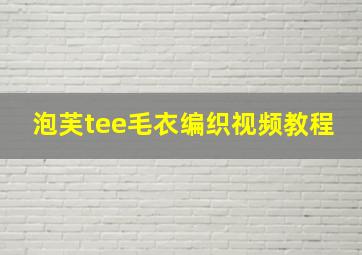 泡芙tee毛衣编织视频教程